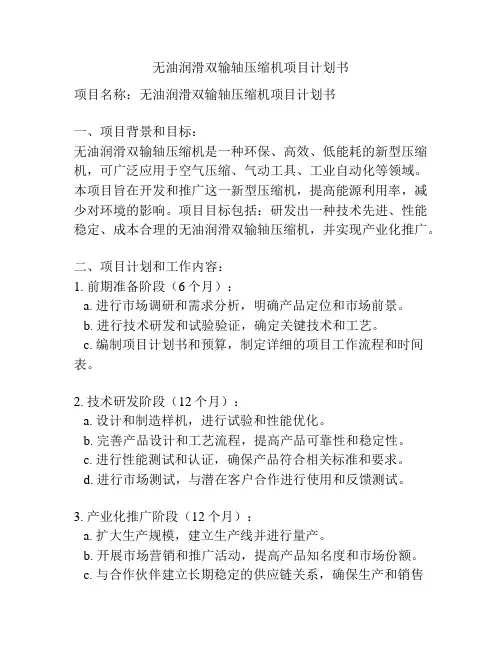 无油润滑双输轴压缩机项目计划书

项目名称：无油润滑双输轴压缩机项目计划书

一、项目背景和目标：
无油润滑双输轴压缩机是一种环保、高效、低能耗的新型压缩机，可广泛应用于空气压缩、气动工具、工业自动化等领域。本项目旨在开发和推广这一新型压缩机，提高能源利用率，减少对环境的影响。项目目标包括：研发出一种技术先进、性能稳定、成本合理的无油润滑双输轴压缩机，并实现产业化推广。

二、项目计划和工作内容：
1. 前期准备阶段（6 个月）：
a. 进行市场调研和需求分析，明确产品定位和市场前景。
b. 进行技术研发和试验验证，确定关键技术和工艺。
c. 编制项目计划书和预算，制定详细的项目工作流程和时间表。

2. 技术研发阶段（12 个月）：
a. 设计和制造样机，进行试验和性能优化。
b. 完善产品设计和工艺流程，提高产品可靠性和稳定性。
c. 进行性能测试和认证，确保产品符合相关标准和要求。
d. 进行市场测试，与潜在客户合作进行使用和反馈测试。

3. 产业化推广阶段（12 个月）：
a. 扩大生产规模，建立生产线并进行量产。
b. 开展市场营销和推广活动，提高产品知名度和市场份额。
c. 与合作伙伴建立长期稳定的供应链关系，确保生产和销售